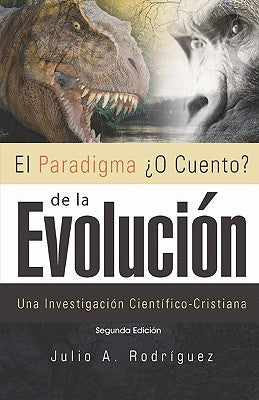 El Paradigma ¿O Cuento?

de la

Evolución

Una Investigación Científico-Cristiana

Segunda Edición

Julio A. Rodríguez